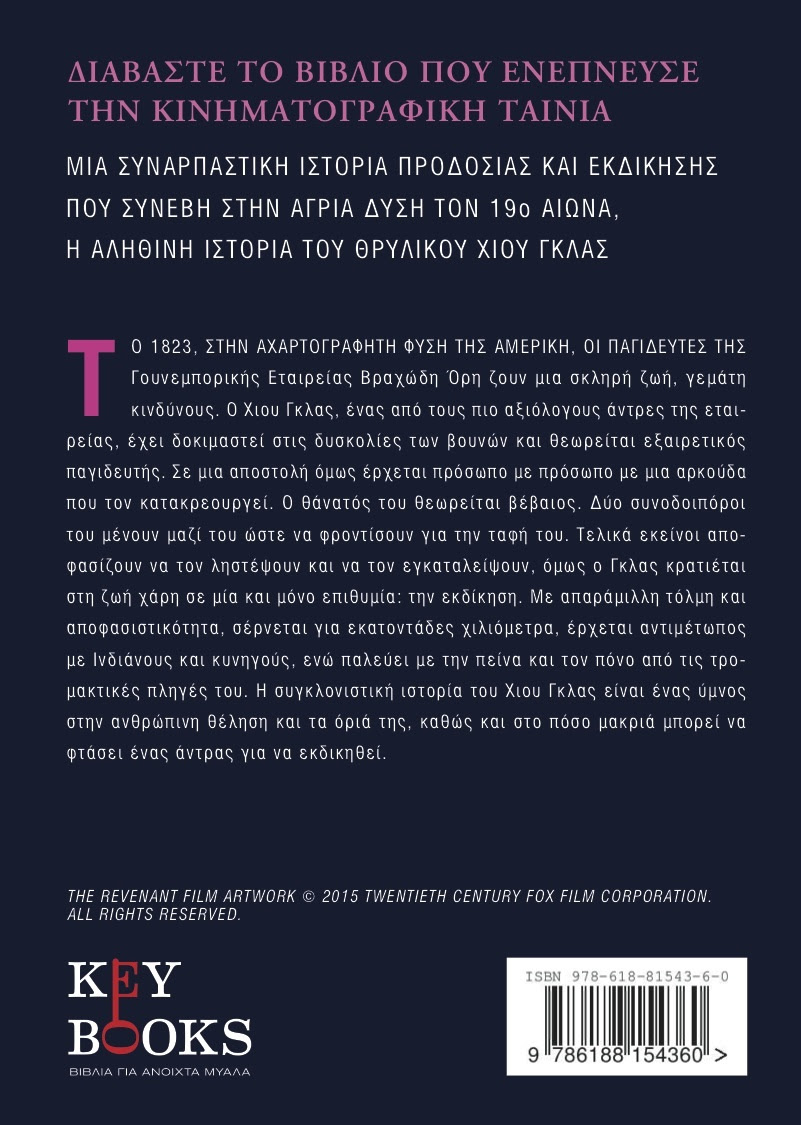 ΔΙΑΒΑΣΤΕ ΤΟ ΒΙΒΛΙΟ ΠΟΥ ΕΝΕΠΝΕΥΣΕ ΤΗΝ ΚΙΝΗΜΑΤΟΓΡΑΦΙΚΗ ΤΑΙΝΙΑ

ΜΙΑ ΣΥΝΑΡΠΑΣΤΙΚΗ ΙΣΤΟΡΙΑ ΠΡΟΔΟΣΙΑΣ ΚΑΙ ΕΚΔΙΚΗΣΗΣ ΠΟΥ ΣΥΝΕΒΗ ΣΤΗΝ ΑΓΡΙΑ ΔΥΣΗ ΤΟΝ 19ο ΑΙΩΝΑ, Η ΑΛΗΘΙΝΗ ΙΣΤΟΡΙΑ ΤΟΥ ΘΡΥΛΙΚΟΥ ΧΙΟΥ ΓΚΛΑΣ

ΤΟ 1823, ΣΤΗΝ ΑΧΑΡΤΟΓΡΑΦΗΤΗ ΦΥΣΗ ΤΗΣ ΑΜΕΡΙΚΗ, ΟΙ ΠΑΓΙΔΕΥΤΕΣ ΤΗΣ Γουνεμπορικής Εταιρείας Βραχώδη Όρη ζουν μια σκληρή ζωή, γεμάτη κινδύνους. Ο Χιου Γκλας, ένας από τους πιο αξιόλογους άντρες της εταιρείας, έχει δοκιμαστεί στις δυσκολίες των βουνών και θεωρείται εξαιρετικός παγιδευτής. Σε μια αποστολή όμως έρχεται πρόσωπο με πρόσωπο με μια αρκούδα που τον κατακρεουργεί. Ο θάνατός του θεωρείται βέβαιος. Δύο συνοδοιπόροι του μένουν μαζί του ώστε να φροντίσουν για την ταφή του. Τελικά εκείνοι αποφασίζουν να τον ληστέψουν και να τον εγκαταλείψουν, όμως ο Γκλας κρατιέται στη ζωή χάρη σε μία και μόνο επιθυμία: την εκδίκηση. Με απαράμιλλη τόλμη και αποφασιστικότητα, σέρνεται για εκατοντάδες χιλιόμετρα, έρχεται αντιμέτωπος με Ινδιάνους και κυνηγούς, ενώ παλεύει με την πείνα και τον πόνο από τις τρομακτικές πληγές του. Η συγκλονιστική ιστορία του Χιου Γκλας είναι ένας ύμνος στην ανθρώπινη θέληση και τα όριά της, καθώς και στο πόσο μακριά μπορεί να φτάσει ένας άντρας για να εκδικηθεί.

THE REVENANT FILM ARTWORK © 2015 TWENTIETH CENTURY FOX FILM CORPORATION. ALL RIGHTS RESERVED.

KEY BOOKS
ΒΙΒΛΙΑ ΓΙΑ ΑΝΟΙΧΤΑ ΜΥΑΛΑ

ISBN 978-618-81543-6-0
9 786188 154360 >